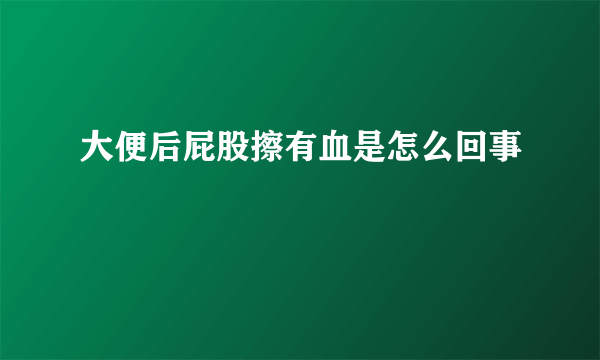 大便后屁股擦有血是怎么回事